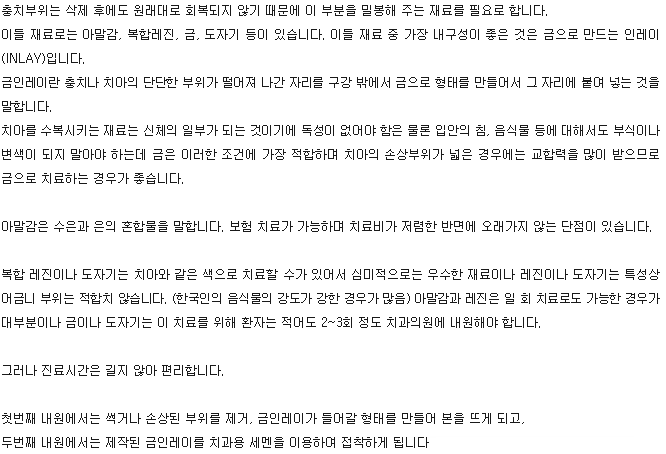 충치부위는 삭제 후에도 원래대로 회복되지 않기 때문에 이 부분을 밀봉해 주는 재료를 필요로 합니다.

이들 재료로는 아말감, 복합레진, 금, 도자기 등이 있습니다. 이들 재료 중 가장 내구성이 좋은 것은 금으로 만드는 인레이(INLAY)입니다.

금인레이란 충치나 치아의 단단한 부위가 떨어져 나간 자리를 구강 밖에서 금으로 형태를 만들어서 그 자리에 붙여 넣는 것을 말합니다.

치아를 수복시키는 재료는 신체의 일부가 되는 것이기에 독성이 없어야 함은 물론 입안의 침, 음식물 등에 대해서도 부식이나 변색이 되지 말아야 하는데 금은 이러한 조건에 가장 적합하며 치아의 손상부위가 넓은 경우에는 교합력을 많이 받으므로 금으로 치료하는 경우가 좋습니다.

아말감은 수은과 은의 혼합물을 말합니다. 보험 치료가 가능하며 치료비가 저렴한 반면에 오래가지 않는 단점이 있습니다.

복합 레진이나 도자기는 치아와 같은 색으로 치료할 수가 있어서 심미적으로는 우수한 재료이나 레진이나 도자기는 특성상 어금니 부위는 적합치 않습니다. (한국인의 음식물의 강도가 강한 경우가 많음) 아말감과 레진은 일 회 치료로도 가능한 경우가 대부분이나 금이나 도자기는 이 치료를 위해 환자는 적어도 2~3회 정도 치과의원에 내원해야 합니다.

그러나 진료시간은 길지 않아 편리합니다.

첫번째 내원에서는 썩거나 손상된 부위를 제거, 금인레이가 들어갈 형태를 만들어 본을 뜨게 되고,
두번째 내원에서는 제작된 금인레이를 치과용 세멘을 이용하여 접착하게 됩니다